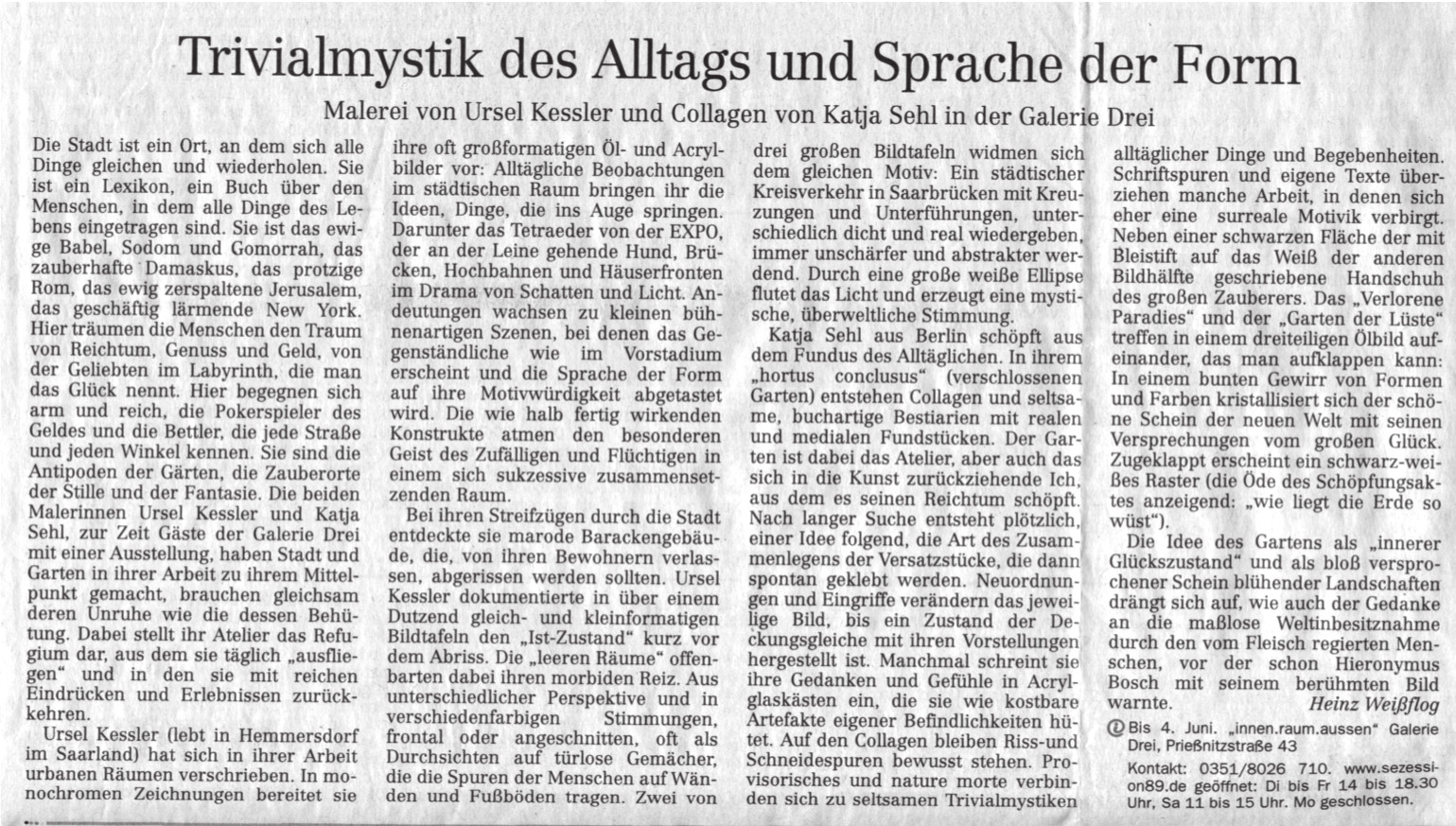 Trivialmystik des Alltags und Sprache der Form

Malerei von Ursel Kessler und Collagen von Katja Sehl in der Galerie Drei

Die Stadt ist ein Ort, an dem sich alle Dinge gleichen und wiederholen. Sie ist ein Lexikon, ein Buch über den Menschen, in dem alle Dinge des Lebens eingetragen sind. Sie ist das ewige Babel, Sodom und Gomorrah, das zauberhafte Damaskus, das protzige Rom, das ewig zerspaltene Jerusalem, das geschäftig lärmende New York. Hier träumen die Menschen den Traum von Reichtum, Genuss und Geld, von der Geliebten im Labyrinth, die man das Glück nennt. Hier begegnen sich arm und reich, die Pokerspieler des Geldes und die Bettler, die jede Straße und jeden Winkel kennen. Sie sind die Antipoden der Gärten, die Zauberorte der Stille und der Fantasie. Die beiden Malerinnen Ursel Kessler und Katja Sehl, zur Zeit Gäste der Galerie Drei mit einer Ausstellung, haben Stadt und Garten in ihrer Arbeit zu ihrem Mittelpunkt gemacht, brauchen gleichsam deren Unruhe wie die dessen Behütung. Dabei stellt ihr Atelier das Refugium dar, aus dem sie täglich „ausfliegen“ und in den sie mit reichen Eindrücken und Erlebnissen zurückkehren.

Ursel Kessler (lebt in Hemmersdorf im Saarland) hat sich in ihrer Arbeit urbanen Räumen verschrieben. In monochromen Zeichnungen bereitet sie ihre oft großformatigen Öl- und Acrylbilder vor: Alltägliche Beobachtungen im städtischen Raum bringen ihr die Ideen, Dinge, die ins Auge springen. Darunter das Tetraeder von der EXPO, der an der Leine gehende Hund, Brücken, Hochbahnen und Häuserfronten im Drama von Schatten und Licht. Andeutungen wachsen zu kleinen bühnenartigen Szenen, bei denen das Gegenständliche wie im Vorstadium erscheint und die Sprache der Form auf ihre Motivwürdigkeit abgetastet wird. Die wie halb fertig wirkenden Konstrukte atmen den besonderen Geist des Zufälligen und Flüchtigen in einem sich sukzessive zusammensetzenden Raum.

Bei ihren Streifzügen durch die Stadt entdeckte sie marode Barackengebäude, die, von ihren Bewohnern verlassen, abgerissen werden sollten. Ursel Kessler dokumentierte in über einem Dutzend gleich- und kleinformatigen Bildtafeln den „Ist-Zustand“ kurz vor dem Abriss. Die „leeren Räume“ offenbarten dabei ihren morbiden Reiz. Aus unterschiedlicher Perspektive und in verschiedenfarbigen Stimmungen, frontal oder angeschnitten, oft als Durchsichten auf türlose Gemächer, die die Spuren der Menschen auf Wänden und Fußböden tragen. Zwei von drei großen Bildtafeln widmen sich dem gleichen Motiv: Ein städtischer Kreisverkehr in Saarbrücken mit Kreuzungen und Unterführungen, unterschiedlich dicht und real wiedergeben, immer unschärfer und abstrakter werdend. Durch eine große weiße Ellipse flutet das Licht und erzeugt eine mystische, überweltliche Stimmung.

Katja Sehl aus Berlin schöpft aus dem Fundus des Alltäglichen. In ihrem „hortus conclusus“ (verschlossenen Garten) entstehen Collagen und seltsame, buchartige Bestiarien mit realen und medialen Fundstücken. Der Garten ist dabei das Atelier, aber auch das sich in die Kunst zurückziehende Ich, aus dem es seinen Reichtum schöpft. Nach langer Suche entsteht plötzlich, einer Idee folgend, die Art des Zusammenlegens der Versatzstücke, die dann spontan geklebt werden. Neuordnungen und Eingriffe verändern das jeweilige Bild, bis ein Zustand der Deckungsgleiche mit ihren Vorstellungen hergestellt ist. Manchmal schreint sie ihre Gedanken und Gefühle in Acrylglaskästen ein, die sie wie kostbare Artefakte eigener Befindlichkeiten hütet. Auf den Collagen bleiben Riss-und Schneidespuren bewusst stehen. Provisorisches und nature morte verbinden sich zu seltsamen Trivialmystiken alltäglicher Dinge und Begebenheiten. Schriftspuren und eigene Texte überziehen manche Arbeit, in denen sich eher eine surreale Motivik verbirgt. Neben einer schwarzen Fläche der mit Bleistift auf das Weiß der anderen Bildhälfte geschriebene Handschuh des großen Zauberers. Das „Verlorene Paradies“ und der „Garten der Lüste“ treffen in einem dreiteiligen Ölbild aufeinander, das man aufklappen kann: In einem bunten Gewirr von Formen und Farben kristallisiert sich der schöne Schein der neuen Welt mit seinen Versprechungen vom großen Glück. Zugeklappt erscheint ein schwarz-weißes Raster (die Öde des Schöpfungsaktes anzeigend: „wie liegt die Erde so wüst“).

Die Idee des Gartens als „innerer Glückszustand“ und als bloß versprochener Schein blühender Landschaften drängt sich auf, wie auch der Gedanke an die maßlose Weltinbesitznahme durch den vom Fleisch regierten Menschen, vor der schon Hieronymus Bosch mit seinem berühmten Bild warnte.

Heinz Weißflog

Bis 4. Juni. „innen.raum.aussen“ Galerie Drei, Prießnitzstraße 43

Kontakt: 0351/8026 710. www.sezession89.de geöffnet: Di bis Fr 14 bis 18.30 Uhr, Sa 11 bis 15 Uhr. Mo geschlossen.